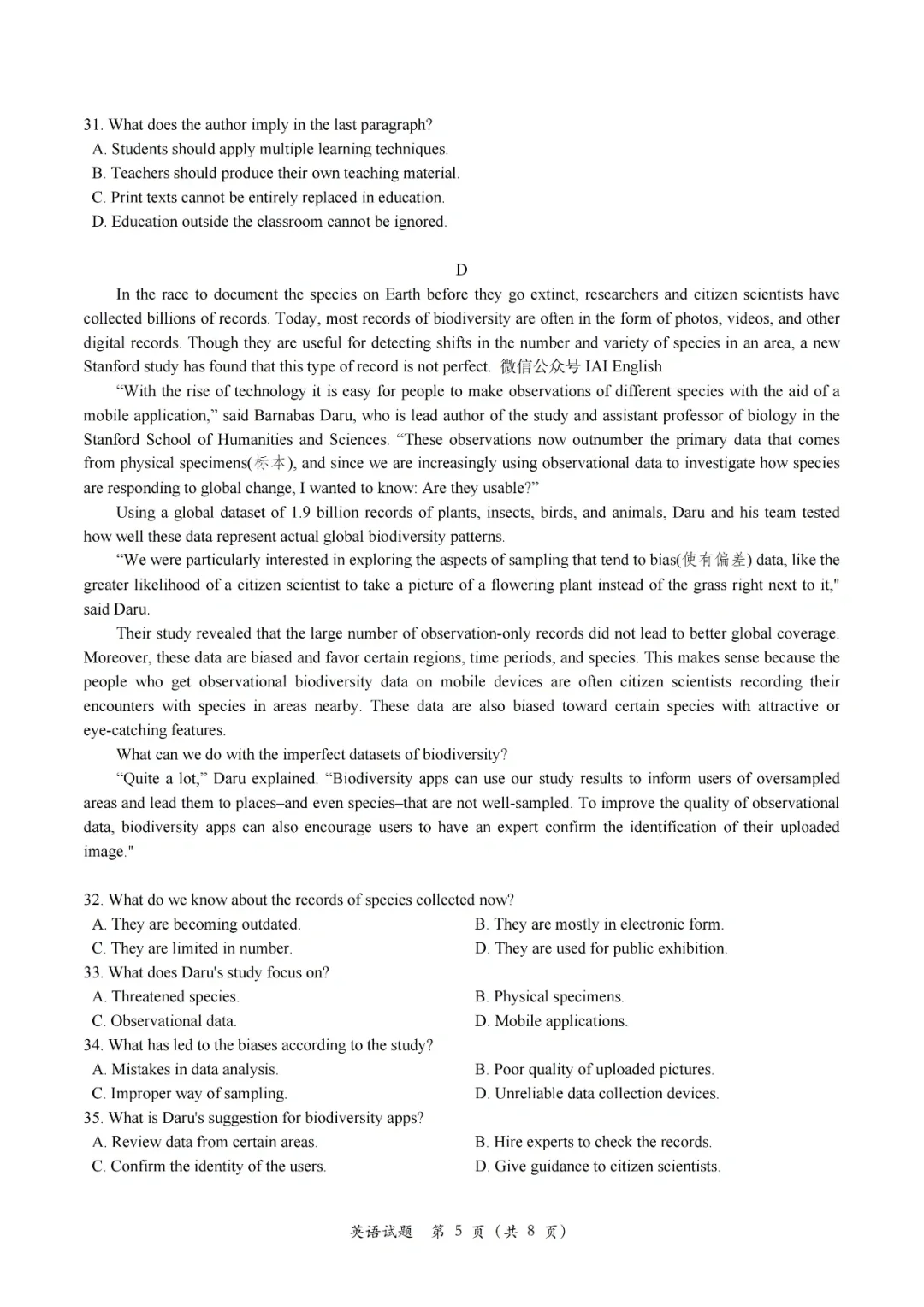 31. What does the author imply in the last paragraph?
A. Students should apply multiple learning techniques.
B. Teachers should produce their own teaching material.
C. Print texts cannot be entirely replaced in education.
D. Education outside the classroom cannot be ignored.

D

In the race to document the species on Earth before they go extinct, researchers and citizen scientists have collected billions of records. Today, most records of biodiversity are often in the form of photos, videos, and other digital records. Though they are useful for detecting shifts in the number and variety of species in an area, a new Stanford study has found that this type of record is not perfect. 微信公众号 IAI English

“With the rise of technology it is easy for people to make observations of different species with the aid of a mobile application,” said Barnabas Daru, who is lead author of the study and assistant professor of biology in the Stanford School of Humanities and Sciences. “These observations now outnumber the primary data that comes from physical specimens(标本), and since we are increasingly using observational data to investigate how species are responding to global change, I wanted to know: Are they usable?”

Using a global dataset of 1.9 billion records of plants, insects, birds, and animals, Daru and his team tested how well these data represent actual global biodiversity patterns.

“We were particularly interested in exploring the aspects of sampling that tend to bias(使有偏差) data, like the greater likelihood of a citizen scientist to take a picture of a flowering plant instead of the grass right next to it," said Daru.

Their study revealed that the large number of observation-only records did not lead to better global coverage. Moreover, these data are biased and favor certain regions, time periods, and species. This makes sense because the people who get observational biodiversity data on mobile devices are often citizen scientists recording their encounters with species in areas nearby. These data are also biased toward certain species with attractive or eye-catching features.

What can we do with the imperfect datasets of biodiversity?

“Quite a lot,” Daru explained. “Biodiversity apps can use our study results to inform users of oversampled areas and lead them to places–and even species–that are not well-sampled. To improve the quality of observational data, biodiversity apps can also encourage users to have an expert confirm the identification of their uploaded image."

32. What do we know about the records of species collected now?
A. They are becoming outdated.
B. They are mostly in electronic form.
C. They are limited in number.
D. They are used for public exhibition.
33. What does Daru's study focus on?
A. Threatened species.
B. Physical specimens.
C. Observational data.
D. Mobile applications.
34. What has led to the biases according to the study?
A. Mistakes in data analysis.
B. Poor quality of uploaded pictures.
C. Improper way of sampling.
D. Unreliable data collection devices.
35. What is Daru's suggestion for biodiversity apps?
A. Review data from certain areas.
B. Hire experts to check the records.
C. Confirm the identity of the users.
D. Give guidance to citizen scientists.

英语试题 第 5 页（共 8 页）